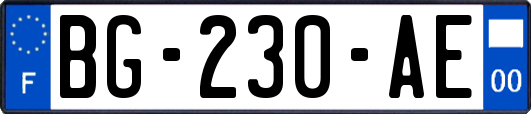 F
BG-230-AE
00